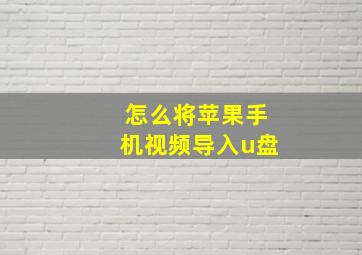 怎么将苹果手机视频导入u盘